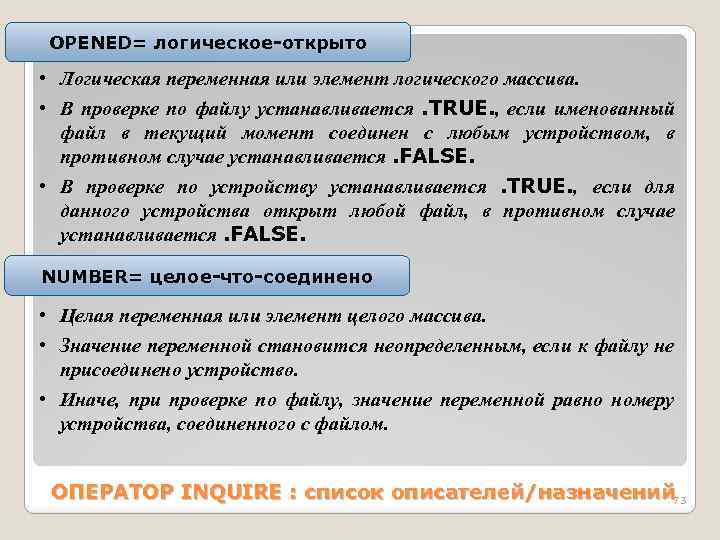 OPENED= логическое-открыто

• Логическая переменная или элемент логического массива.

• В проверке по файлу устанавливается .TRUE., если именованный файл в текущий момент соединен с любым устройством, в противном случае устанавливается .FALSE.

• В проверке по устройству устанавливается .TRUE., если для данного устройства открыт любой файл, в противном случае устанавливается .FALSE.

NUMBER= целое-что-соединено

• Целая переменная или элемент целого массива.

• Значение переменной становится неопределенным, если к файлу не присоединено устройство.

• Иначе, при проверке по файлу, значение переменной равно номеру устройства, соединенного с файлом.

ОПЕРАТОР INQUIRE : список описателей/назначений

73